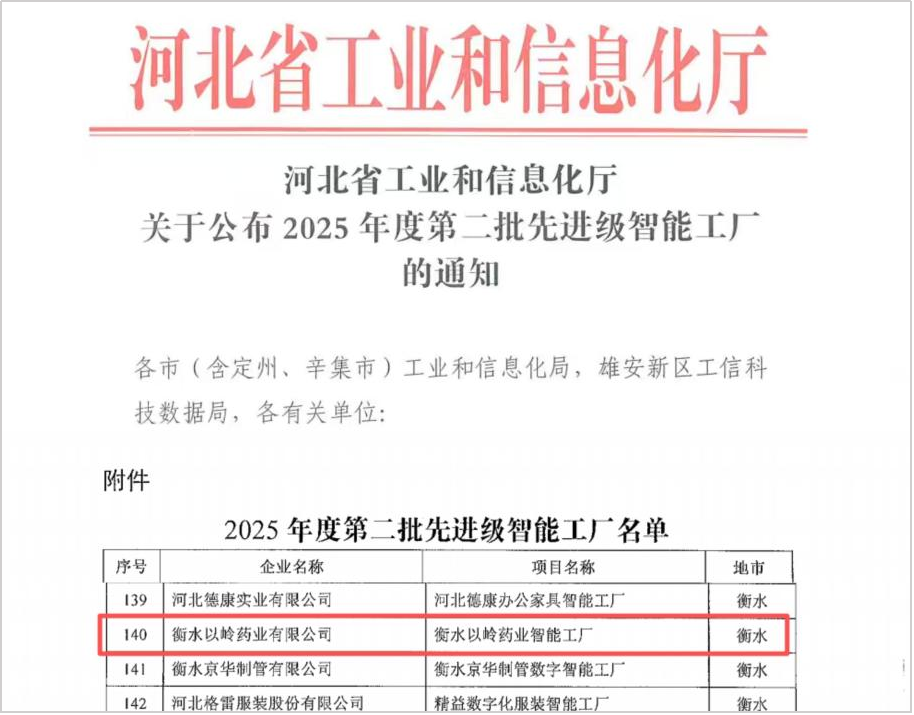 河北省工业和信息化厅

河北省工业和信息化厅
关于公布 2025 年度第二批先进级智能工厂
的通知

各市（含定州、辛集市）工业和信息化局，雄安新区工信科技数据局，各有关单位：

附件

2025 年度第二批先进级智能工厂名单

| 序号 | 企业名称 | 项目名称 | 地市 |
|---|---|---|---|
| 139 | 河北德康实业有限公司 | 河北德康办公家具智能工厂 | 衡水 |
| 140 | 衡水以岭药业有限公司 | 衡水以岭药业智能工厂 | 衡水 |
| 141 | 衡水京华制管有限公司 | 衡水京华制管数字智能工厂 | 衡水 |
| 142 | 河北格雷服装股份有限公司 | 精益数字化服装智能工厂 | 衡水 |